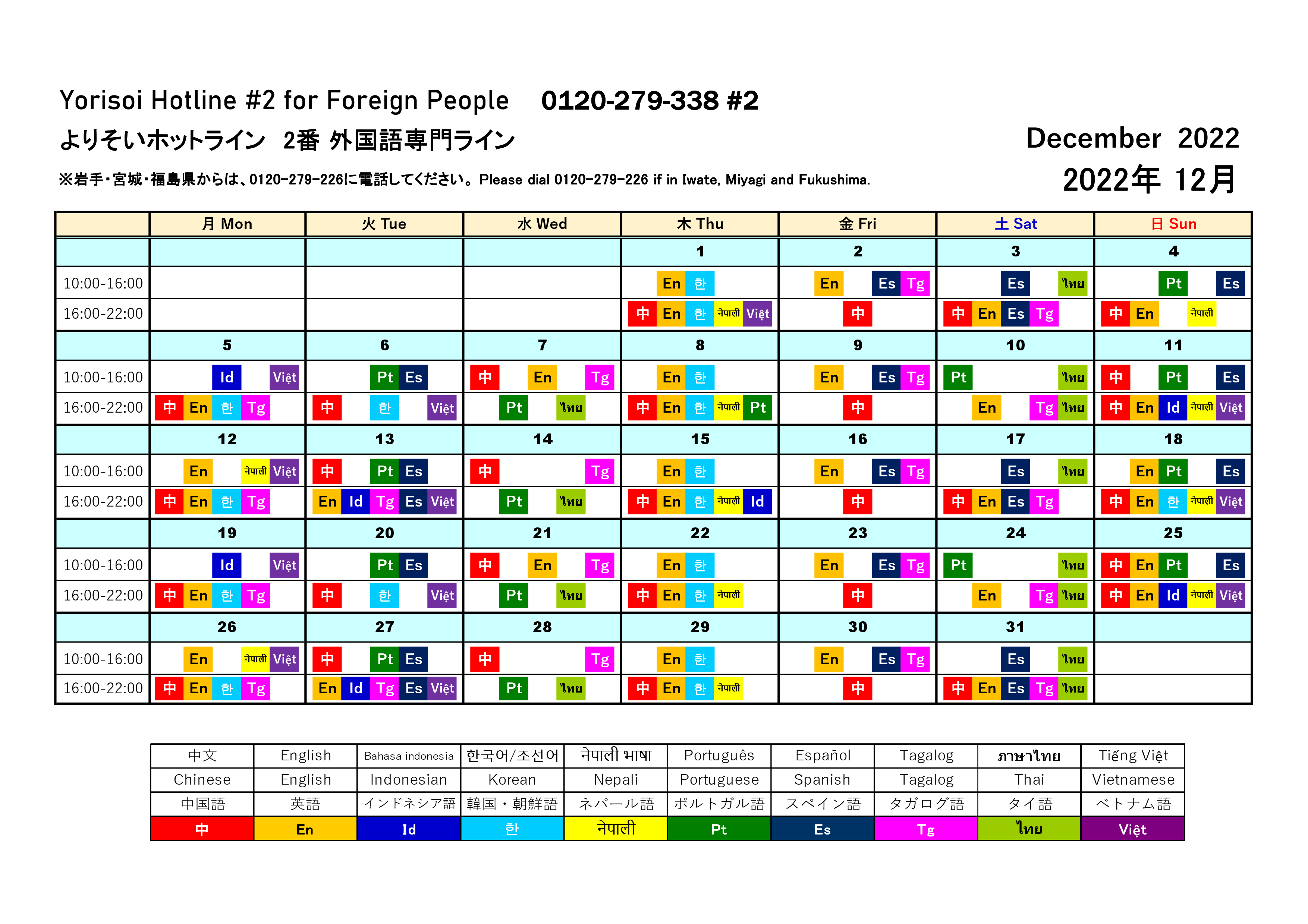 Yorisoi Hotline #2 for Foreign People 0120-279-338 #2

よりそいホットライン 2番 外国語専門ライン

December 2022

2022年 12月

※岩手・宮城・福島県からは、0120-279-226に電話してください。Please dial 0120-279-226 if in Iwate, Miyagi and Fukushima.

| | 月 Mon | 火 Tue | 水 Wed | 木 Thu | 金 Fri | 土 Sat | 日 Sun |
|---|---|---|---|---|---|---|---|
| | | | | 1 | 2 | 3 | 4 |
| 10:00-16:00 | | | | En 한 | En Es Tg | Es ไทย | Pt Es |
| 16:00-22:00 | | | | 中 En 한 नेपाली Việt | 中 | 中 En Es Tg | 中 En नेपाली |
| | 5 | 6 | 7 | 8 | 9 | 10 | 11 |
| 10:00-16:00 | Id Việt | Pt Es | 中 En Tg | En 한 | En Es Tg | Pt ไทย | 中 Pt Es |
| 16:00-22:00 | 中 En 한 Tg | 中 한 Việt | Pt ไทย | 中 En 한 नेपाली Pt | 中 | En Tg ไทย | 中 En Id नेपाली Việt |
| | 12 | 13 | 14 | 15 | 16 | 17 | 18 |
| 10:00-16:00 | En नेपाली Việt | 中 Pt Es | 中 Tg | En 한 | En Es Tg | Es ไทย | En Pt Es |
| 16:00-22:00 | 中 En 한 Tg | En Id Tg Es Việt | Pt ไทย | 中 En 한 नेपाली Id | 中 | 中 En Es Tg | 中 En 한 नेपाली Việt |
| | 19 | 20 | 21 | 22 | 23 | 24 | 25 |
| 10:00-16:00 | Id Việt | Pt Es | 中 En Tg | En 한 | En Es Tg | Pt ไทย | 中 En Pt Es |
| 16:00-22:00 | 中 En 한 Tg | 中 한 Việt | Pt ไทย | 中 En 한 नेपाली | 中 | En Tg ไทย | 中 En Id नेपाली Việt |
| | 26 | 27 | 28 | 29 | 30 | 31 | |
| 10:00-16:00 | En नेपाली Việt | 中 Pt Es | 中 Tg | En 한 | En Es Tg | Es ไทย | |
| 16:00-22:00 | 中 En 한 Tg | En Id Tg Es Việt | Pt ไทย | 中 En 한 नेपाली | 中 | 中 En Es Tg ไทย | |

| 中文 | English | Bahasa indonesia | 한국어/조선어 | नेपाली भाषा | Português | Español | Tagalog | ภาษาไทย | Tiếng Việt |
|---|---|---|---|---|---|---|---|---|---|
| Chinese | English | Indonesian | Korean | Nepali | Portuguese | Spanish | Tagalog | Thai | Vietnamese |
| 中国語 | 英語 | インドネシア語 | 韓国・朝鮮語 | ネパール語 | ポルトガル語 | スペイン語 | タガログ語 | タイ語 | ベトナム語 |
| 中 | En | Id | 한 | नेपाली | Pt | Es | Tg | ไทย | Việt |